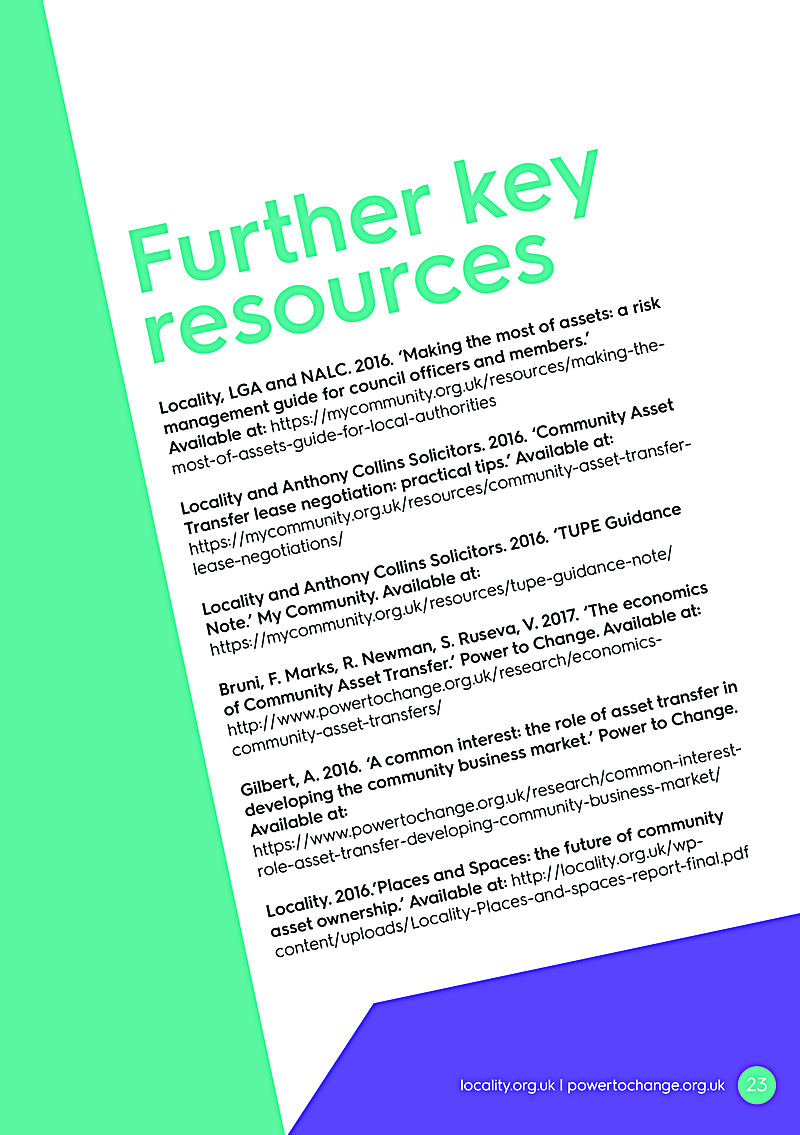 Further key resources

Locality, LGA and NALC. 2016. 'Making the most of assets: a risk management guide for council officers and members.' Available at: https://mycommunity.org.uk/resources/making-the-most-of-assets-guide-for-local-authorities

Locality and Anthony Collins Solicitors. 2016. 'Community Asset Transfer lease negotiation: practical tips.' Available at: https://mycommunity.org.uk/resources/community-asset-transfer-lease-negotiations/

Locality and Anthony Collins Solicitors. 2016. 'TUPE Guidance Note.' My Community. Available at: https://mycommunity.org.uk/resources/tupe-guidance-note/

Bruni, F. Marks, R. Newman, S. Ruseva, V. 2017. 'The economics of Community Asset Transfer.' Power to Change. Available at: http://www.powertochange.org.uk/research/economics-community-asset-transfers/

Gilbert, A. 2016. 'A common interest: the role of asset transfer in developing the community business market.' Power to Change. Available at: https://www.powertochange.org.uk/research/common-interest-role-asset-transfer-developing-community-business-market/

Locality. 2016.'Places and Spaces: the future of community asset ownership.' Available at: http://locality.org.uk/wp-content/uploads/Locality-Places-and-spaces-report-final.pdf

locality.org.uk | powertochange.org.uk 23